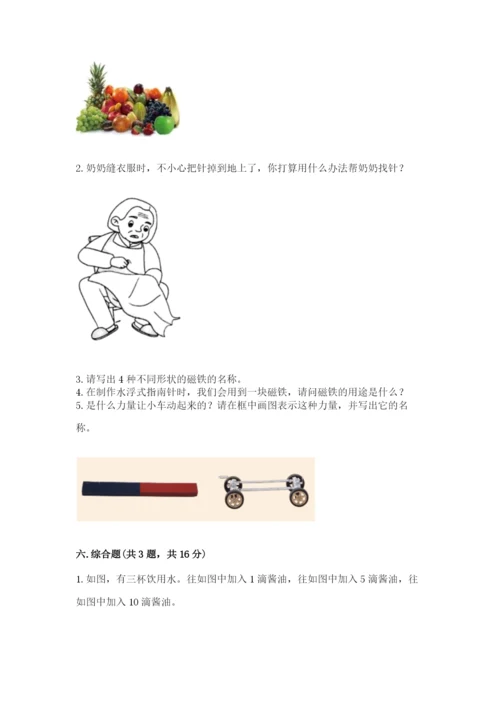 2. 奶奶缝衣服时，不小心把针掉到地上了，你打算用什么办法帮奶奶找针？

3. 请写出 4 种不同形状的磁铁的名称。
4. 在制作水浮式指南针时，我们会用到一块磁铁，请问磁铁的用途是什么？
5. 是什么力量让小车动起来的？请在框中画图表示这种力量，并写出它的名称。

六. 综合题(共 3 题，共 16 分)

1. 如图，有三杯饮用水。往如图中加入 1 滴酱油，往如图中加入 5 滴酱油，往如图中加入 10 滴酱油。